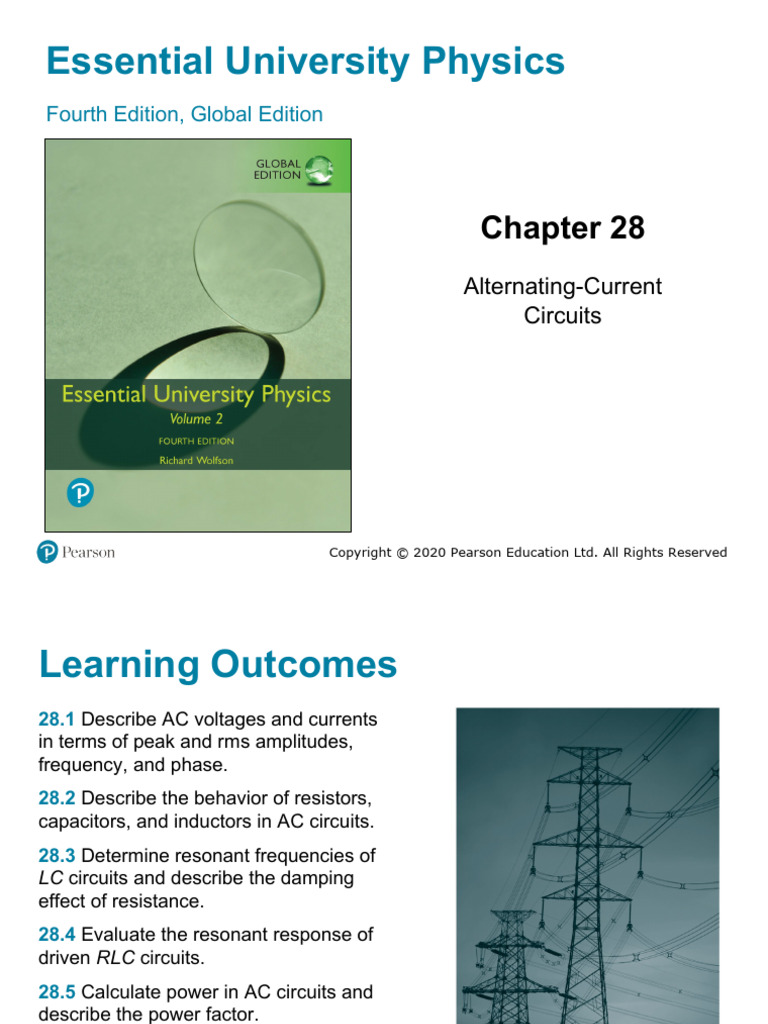 Essential University Physics

Fourth Edition, Global Edition

GLOBAL EDITION

Essential University Physics
Volume 2
FOURTH EDITION
Richard Wolfson

Chapter 28

Alternating-Current Circuits

Pearson

Copyright © 2020 Pearson Education Ltd. All Rights Reserved

Learning Outcomes

28.1 Describe AC voltages and currents in terms of peak and rms amplitudes, frequency, and phase.

28.2 Describe the behavior of resistors, capacitors, and inductors in AC circuits.

28.3 Determine resonant frequencies of LC circuits and describe the damping effect of resistance.

28.4 Evaluate the resonant response of driven RLC circuits.

28.5 Calculate power in AC circuits and describe the power factor.